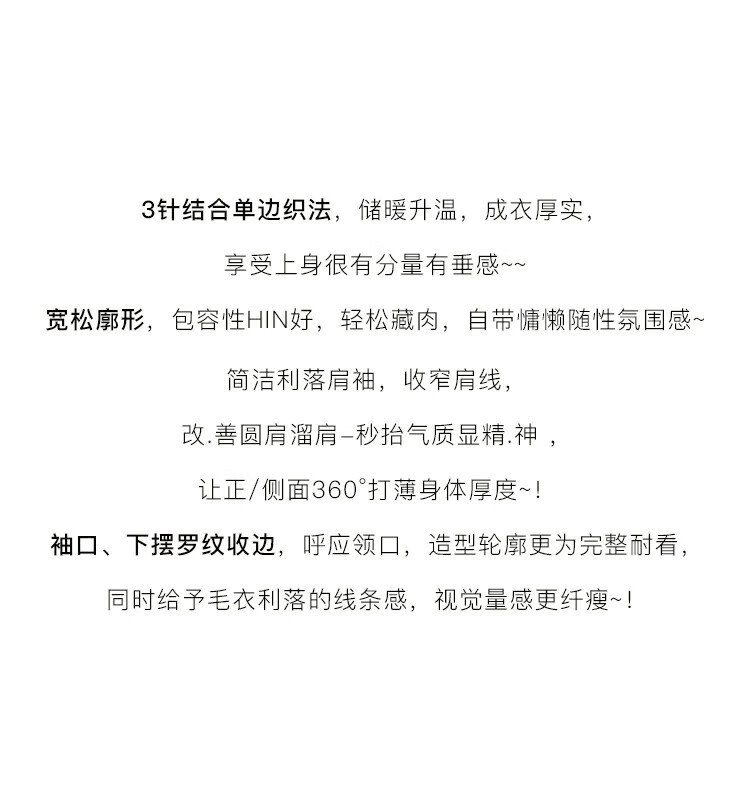 3针结合单边织法，储暖升温，成衣厚实，

享受上身很有分量有垂感~~

宽松廓形，包容性HIN好，轻松藏肉，自带慵懒随性氛围感~

简洁利落肩袖，收窄肩线，

改.善圆肩溜肩–秒抬气质显精.神，

让正/侧面360°打薄身体厚度~!

袖口、下摆罗纹收边，呼应领口，造型轮廓更为完整耐看，

同时给予毛衣利落的线条感，视觉量感更纤瘦~!